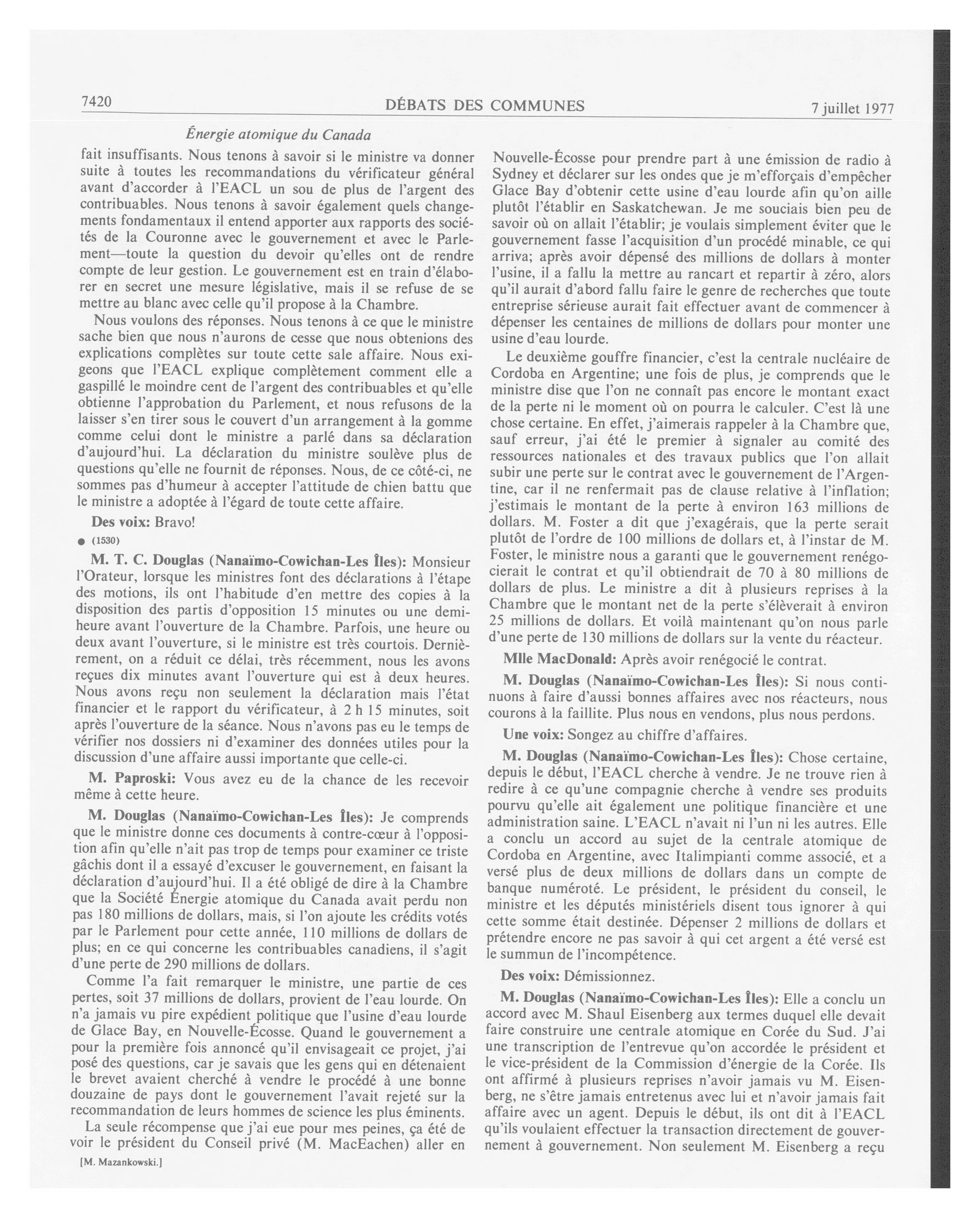 7420 DÉBATS DES COMMUNES 7 juillet 1977

Énergie atomique du Canada

fait insuffisants. Nous tenons à savoir si le ministre va donner suite à toutes les recommandations du vérificateur général avant d'accorder à l'EACL un sou de plus de l'argent des contribuables. Nous tenons à savoir également quels changements fondamentaux il entend apporter aux rapports des sociétés de la Couronne avec le gouvernement et avec le Parlement—toute la question du devoir qu'elles ont de rendre compte de leur gestion. Le gouvernement est en train d'élaborer en secret une mesure législative, mais il se refuse de se mettre au blanc avec celle qu'il propose à la Chambre.

Nous voulons des réponses. Nous tenons à ce que le ministre sache bien que nous n'aurons de cesse que nous obtenions des explications complètes sur toute cette sale affaire. Nous exigeons que l'EACL explique complètement comment elle a gaspillé le moindre cent de l'argent des contribuables et qu'elle obtienne l'approbation du Parlement, et nous refusons de la laisser s'en tirer sous le couvert d'un arrangement à la gomme comme celui dont le ministre a parlé dans sa déclaration d'aujourd'hui. La déclaration du ministre soulève plus de questions qu'elle ne fournit de réponses. Nous, de ce côté-ci, ne sommes pas d'humeur à accepter l'attitude de chien battu que le ministre a adoptée à l'égard de toute cette affaire.

Des voix: Bravo!

● (1530)

M. T. C. Douglas (Nanaïmo-Cowichan-Les Îles): Monsieur l'Orateur, lorsque les ministres font des déclarations à l'étape des motions, ils ont l'habitude d'en mettre des copies à la disposition des partis d'opposition 15 minutes ou une demi-heure avant l'ouverture de la Chambre. Parfois, une heure ou deux avant l'ouverture, si le ministre est très courtois. Dernièrement, on a réduit ce délai, très récemment, nous les avons reçues dix minutes avant l'ouverture qui est à deux heures. Nous avons reçu non seulement la déclaration mais l'état financier et le rapport du vérificateur, à 2 h 15 minutes, soit après l'ouverture de la séance. Nous n'avons pas eu le temps de vérifier nos dossiers ni d'examiner des données utiles pour la discussion d'une affaire aussi importante que celle-ci.

M. Paproski: Vous avez eu de la chance de les recevoir même à cette heure.

M. Douglas (Nanaïmo-Cowichan-Les Îles): Je comprends que le ministre donne ces documents à contre-cœur à l'opposition afin qu'elle n'ait pas trop de temps pour examiner ce triste gâchis dont il a essayé d'excuser le gouvernement, en faisant la déclaration d'aujourd'hui. Il a été obligé de dire à la Chambre que la Société Énergie atomique du Canada avait perdu non pas 180 millions de dollars, mais, si l'on ajoute les crédits votés par le Parlement pour cette année, 110 millions de dollars de plus; en ce qui concerne les contribuables canadiens, il s'agit d'une perte de 290 millions de dollars.

Comme l'a fait remarquer le ministre, une partie de ces pertes, soit 37 millions de dollars, provient de l'eau lourde. On n'a jamais vu pire expédient politique que l'usine d'eau lourde de Glace Bay, en Nouvelle-Écosse. Quand le gouvernement a pour la première fois annoncé qu'il envisageait ce projet, j'ai posé des questions, car je savais que les gens qui en détenaient le brevet avaient cherché à vendre le procédé à une bonne douzaine de pays dont le gouvernement l'avait rejeté sur la recommandation de leurs hommes de science les plus éminents.

La seule récompense que j'ai eue pour mes peines, ça été de voir le président du Conseil privé (M. MacEachen) aller en

[M. Mazankowski.]

Nouvelle-Écosse pour prendre part à une émission de radio à Sydney et déclarer sur les ondes que je m'efforçais d'empêcher Glace Bay d'obtenir cette usine d'eau lourde afin qu'on aille plutôt l'établir en Saskatchewan. Je me souciais bien peu de savoir où on allait l'établir; je voulais simplement éviter que le gouvernement fasse l'acquisition d'un procédé minable, ce qui arriva; après avoir dépensé des millions de dollars à monter l'usine, il a fallu la mettre au rancart et repartir à zéro, alors qu'il aurait d'abord fallu faire le genre de recherches que toute entreprise sérieuse aurait fait effectuer avant de commencer à dépenser les centaines de millions de dollars pour monter une usine d'eau lourde.

Le deuxième gouffre financier, c'est la centrale nucléaire de Cordoba en Argentine; une fois de plus, je comprends que le ministre dise que l'on ne connaît pas encore le montant exact de la perte ni le moment où on pourra le calculer. C'est là une chose certaine. En effet, j'aimerais rappeler à la Chambre que, sauf erreur, j'ai été le premier à signaler au comité des ressources nationales et des travaux publics que l'on allait subir une perte sur le contrat avec le gouvernement de l'Argentine, car il ne renfermait pas de clause relative à l'inflation; j'estimais le montant de la perte à environ 163 millions de dollars. M. Foster a dit que j'exagérais, que la perte serait plutôt de l'ordre de 100 millions de dollars et, à l'instar de M. Foster, le ministre nous a garanti que le gouvernement renégocierait le contrat et qu'il obtiendrait de 70 à 80 millions de dollars de plus. Le ministre a dit à plusieurs reprises à la Chambre que le montant net de la perte s'élèverait à environ 25 millions de dollars. Et voilà maintenant qu'on nous parle d'une perte de 130 millions de dollars sur la vente du réacteur.

Mlle MacDonald: Après avoir renégocié le contrat.

M. Douglas (Nanaïmo-Cowichan-Les Îles): Si nous continuons à faire d'aussi bonnes affaires avec nos réacteurs, nous courons à la faillite. Plus nous en vendons, plus nous perdons.

Une voix: Songez au chiffre d'affaires.

M. Douglas (Nanaïmo-Cowichan-Les Îles): Chose certaine, depuis le début, l'EACL cherche à vendre. Je ne trouve rien à redire à ce qu'une compagnie cherche à vendre ses produits pourvu qu'elle ait également une politique financière et une administration saine. L'EACL n'avait ni l'un ni les autres. Elle a conclu un accord au sujet de la centrale atomique de Cordoba en Argentine, avec Italimpianti comme associé, et a versé plus de deux millions de dollars dans un compte de banque numéroté. Le président, le président du conseil, le ministre et les députés ministériels disent tous ignorer à qui cette somme était destinée. Dépenser 2 millions de dollars et prétendre encore ne pas savoir à qui cet argent a été versé est le summun de l'incompétence.

Des voix: Démissionnez.

M. Douglas (Nanaïmo-Cowichan-Les Îles): Elle a conclu un accord avec M. Shaul Eisenberg aux termes duquel elle devait faire construire une centrale atomique en Corée du Sud. J'ai une transcription de l'entrevue qu'on accordée le président et le vice-président de la Commission d'énergie de la Corée. Ils ont affirmé à plusieurs reprises n'avoir jamais vu M. Eisenberg, ne s'être jamais entretenus avec lui et n'avoir jamais fait affaire avec un agent. Depuis le début, ils ont dit à l'EACL qu'ils voulaient effectuer la transaction directement de gouvernement à gouvernement. Non seulement M. Eisenberg a reçu